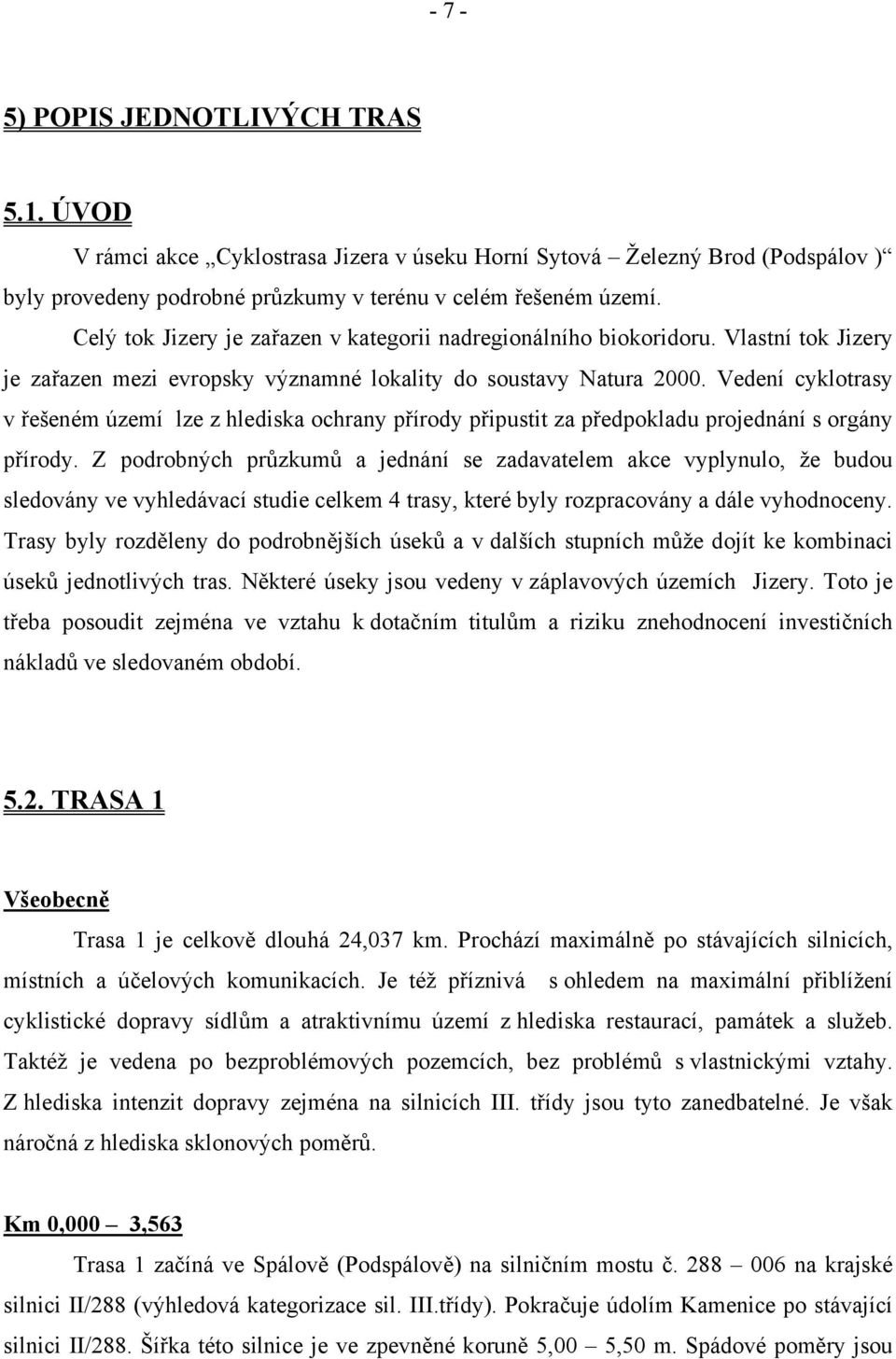 - 7 -

5) POPIS JEDNOTLIVÝCH TRAS

5.1. ÚVOD

V rámci akce „Cyklostrasa Jizera v úseku Horní Sytová – Železný Brod (Podspálov )“ byly provedeny podrobné průzkumy v terénu v celém řešeném území.

Celý tok Jizery je zařazen v kategorii nadregionálního biokoridoru. Vlastní tok Jizery je zařazen mezi evropsky významné lokality do soustavy Natura 2000. Vedení cyklotrasy v řešeném území lze z hlediska ochrany přírody připustit za předpokladu projednání s orgány přírody. Z podrobných průzkumů a jednání se zadavatelem akce vyplynulo, že budou sledovány ve vyhledávací studie celkem 4 trasy, které byly rozpracovány a dále vyhodnoceny. Trasy byly rozděleny do podrobnějších úseků a v dalších stupních může dojít ke kombinaci úseků jednotlivých tras. Některé úseky jsou vedeny v záplavových územích Jizery. Toto je třeba posoudit zejména ve vztahu k dotačním titulům a riziku znehodnocení investičních nákladů ve sledovaném období.

5.2. TRASA 1

Všeobecně

Trasa 1 je celkově dlouhá 24,037 km. Prochází maximálně po stávajících silnicích, místních a účelových komunikacích. Je též příznivá s ohledem na maximální přiblížení cyklistické dopravy sídlům a atraktivnímu území z hlediska restaurací, památek a služeb. Taktéž je vedena po bezproblémových pozemcích, bez problémů s vlastnickými vztahy. Z hlediska intenzit dopravy zejména na silnicích III. třídy jsou tyto zanedbatelné. Je však náročná z hlediska sklonových poměrů.

Km 0,000 – 3,563

Trasa 1 začíná ve Spálově (Podspálově) na silničním mostu č. 288 – 006 na krajské silnici II/288 (výhledová kategorizace sil. III.třídy). Pokračuje údolím Kamenice po stávající silnici II/288. Šířka této silnice je ve zpevněné koruně 5,00 – 5,50 m. Spádové poměry jsou